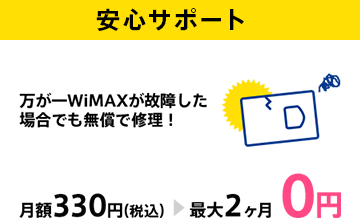 安心サポート

万が一WiMAXが故障した場合でも無償で修理！

月額330円(税込) 最大2ヶ月 0円